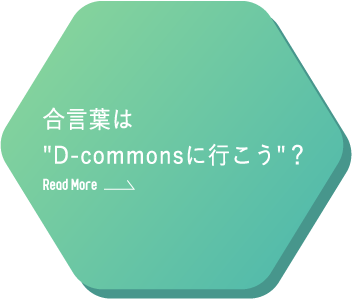 合言葉は
"D-commonsに行こう"?

Read More